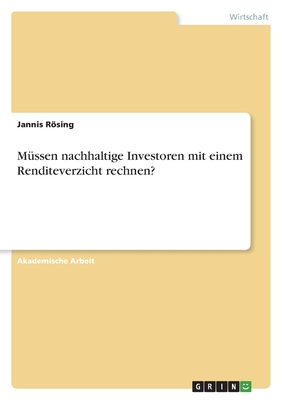 Wirtschaft

Jannis Rösing

Müssen nachhaltige Investoren mit einem Renditeverzicht rechnen?

Akademische Arbeit

GRIN